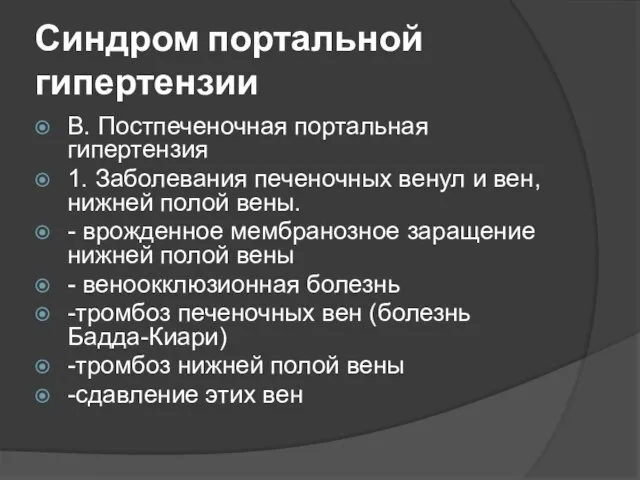 Синдром портальной гипертензии

В. Постпеченочная портальная гипертензия

1. Заболевания печеночных венул и вен, нижней полой вены.

- врожденное мембранозное заращение нижней полой вены

- веноокклюзионная болезнь

-тромбоз печеночных вен (болезнь Бадда-Киари)

-тромбоз нижней полой вены

-сдавление этих вен